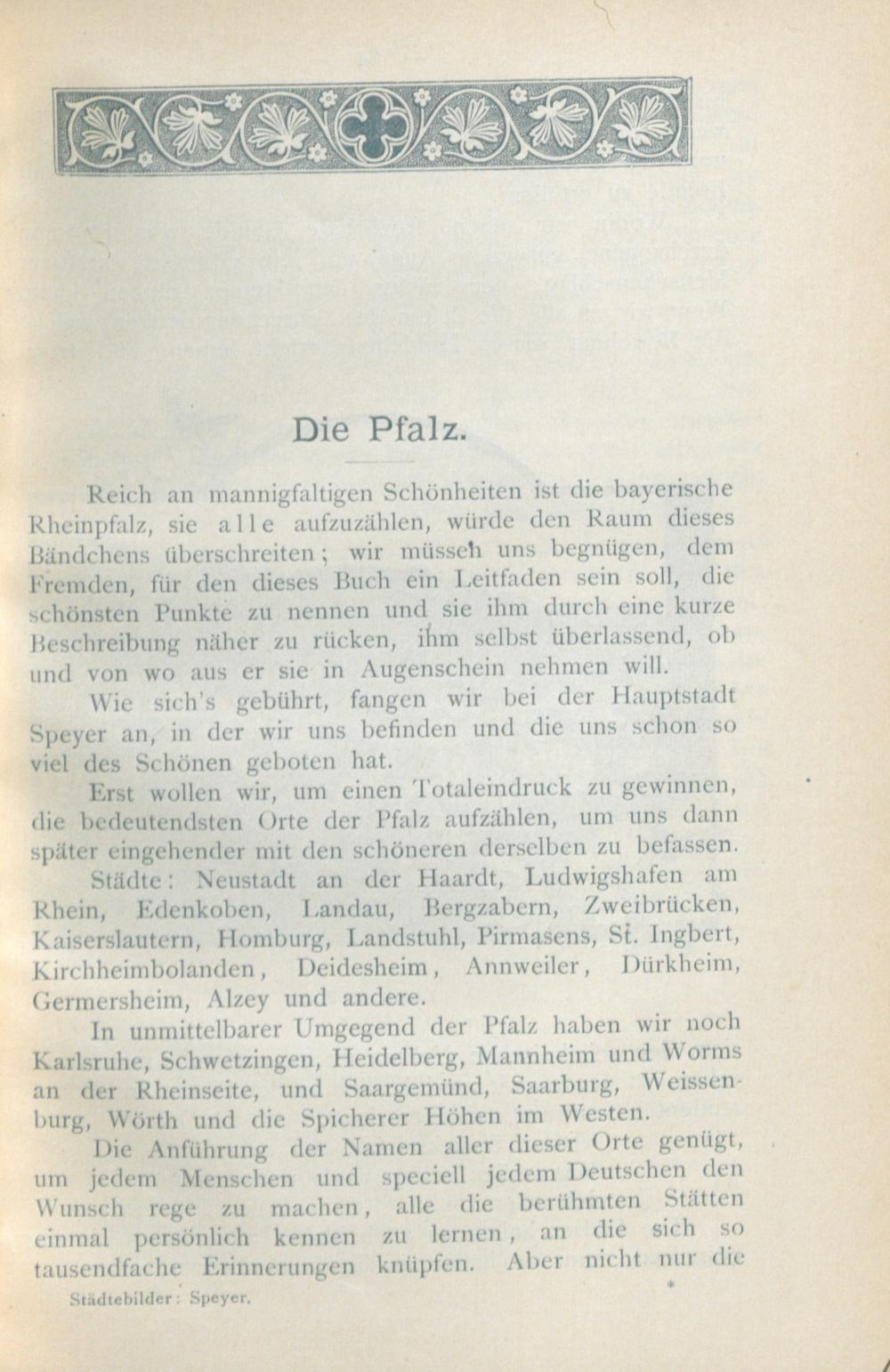 Die Pfalz.

Reich an mannigfaltigen Schönheiten ist die bayerische Rheinpfalz, sie alle aufzuzählen, würde den Raum dieses Bändchens überschreiten; wir müssen uns begnügen, dem Fremden, für den dieses Buch ein Leitfaden sein soll, die schönsten Punkte zu nennen und sie ihm durch eine kurze Beschreibung näher zu rücken, ihm selbst überlassend, ob und von wo aus er sie in Augenschein nehmen will.

Wie sich's gebührt, fangen wir bei der Hauptstadt Speyer an, in der wir uns befinden und die uns schon so viel des Schönen geboten hat.

Erst wollen wir, um einen Totaleindruck zu gewinnen, die bedeutendsten Orte der Pfalz aufzählen, um uns dann später eingehender mit den schöneren derselben zu befassen.

Städte: Neustadt an der Haardt, Ludwigshafen am Rhein, Edenkoben, Landau, Bergzabern, Zweibrücken, Kaiserslautern, Homburg, Landstuhl, Pirmasens, St. Ingbert, Kirchheimbolanden, Deidesheim, Annweiler, Dürkheim, Germersheim, Alzey und andere.

In unmittelbarer Umgegend der Pfalz haben wir noch Karlsruhe, Schwetzingen, Heidelberg, Mannheim und Worms an der Rheinseite, und Saargemünd, Saarburg, Weissenburg, Wörth und die Spicherer Höhen im Westen.

Die Anführung der Namen aller dieser Orte genügt, um jedem Menschen und speciell jedem Deutschen den Wunsch rege zu machen, alle die berühmten Stätten einmal persönlich kennen zu lernen, an die sich so tausendfache Erinnerungen knüpfen. Aber nicht nur die

Städtebilder: Speyer.

*